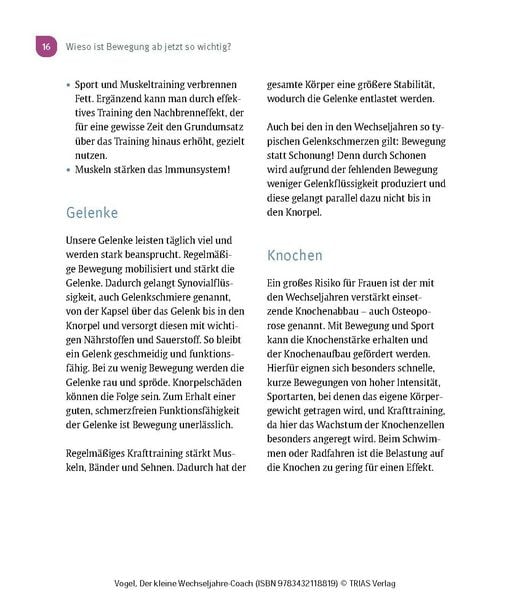 16 Wieso ist Bewegung ab jetzt so wichtig?

• Sport und Muskeltraining verbrennen Fett. Ergänzend kann man durch effektives Training den Nachbrenneffekt, der für eine gewisse Zeit den Grundumsatz über das Training hinaus erhöht, gezielt nutzen.
• Muskeln stärken das Immunsystem!

Gelenke

Unsere Gelenke leisten täglich viel und werden stark beansprucht. Regelmäßige Bewegung mobilisiert und stärkt die Gelenke. Dadurch gelangt Synovialflüssigkeit, auch Gelenkschmiere genannt, von der Kapsel über das Gelenk bis in den Knorpel und versorgt diesen mit wichtigen Nährstoffen und Sauerstoff. So bleibt ein Gelenk geschmeidig und funktionsfähig. Bei zu wenig Bewegung werden die Gelenke rau und spröde. Knorpelschäden können die Folge sein. Zum Erhalt einer guten, schmerzfreien Funktionsfähigkeit der Gelenke ist Bewegung unerlässlich.

Regelmäßiges Krafttraining stärkt Muskeln, Bänder und Sehnen. Dadurch hat der gesamte Körper eine größere Stabilität, wodurch die Gelenke entlastet werden.

Auch bei den in den Wechseljahren so typischen Gelenkschmerzen gilt: Bewegung statt Schonung! Denn durch Schonen wird aufgrund der fehlenden Bewegung weniger Gelenkflüssigkeit produziert und diese gelangt parallel dazu nicht bis in den Knorpel.

Knochen

Ein großes Risiko für Frauen ist der mit den Wechseljahren verstärkt einsetzende Knochenabbau – auch Osteoporose genannt. Mit Bewegung und Sport kann die Knochenstärke erhalten und der Knochenaufbau gefördert werden. Hierfür eignen sich besonders schnelle, kurze Bewegungen von hoher Intensität, Sportarten, bei denen das eigene Körpergewicht getragen wird, und Krafttraining, da hier das Wachstum der Knochenzellen besonders angeregt wird. Beim Schwimmen oder Radfahren ist die Belastung auf die Knochen zu gering für einen Effekt.

Vogel, Der kleine Wechseljahre-Coach (ISBN 9783432118819) © TRIAS Verlag